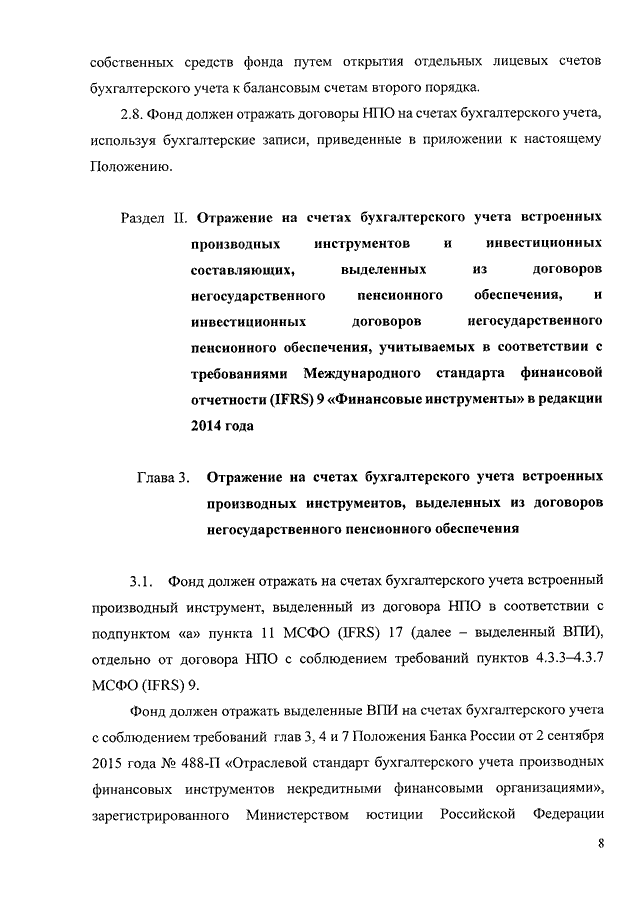 собственных средств фонда путем открытия отдельных лицевых счетов бухгалтерского учета к балансовым счетам второго порядка.

2.8. Фонд должен отражать договоры НПО на счетах бухгалтерского учета, используя бухгалтерские записи, приведенные в приложении к настоящему Положению.

Раздел II. Отражение на счетах бухгалтерского учета встроенных производных инструментов и инвестиционных составляющих, выделенных из договоров негосударственного пенсионного обеспечения, и инвестиционных договоров негосударственного пенсионного обеспечения, учитываемых в соответствии с требованиями Международного стандарта финансовой отчетности (IFRS) 9 «Финансовые инструменты» в редакции 2014 года

Глава 3. Отражение на счетах бухгалтерского учета встроенных производных инструментов, выделенных из договоров негосударственного пенсионного обеспечения

3.1. Фонд должен отражать на счетах бухгалтерского учета встроенный производный инструмент, выделенный из договора НПО в соответствии с подпунктом «а» пункта 11 МСФО (IFRS) 17 (далее – выделенный ВПИ), отдельно от договора НПО с соблюдением требований пунктов 4.3.3–4.3.7 МСФО (IFRS) 9.

Фонд должен отражать выделенные ВПИ на счетах бухгалтерского учета с соблюдением требований глав 3, 4 и 7 Положения Банка России от 2 сентября 2015 года № 488-П «Отраслевой стандарт бухгалтерского учета производных финансовых инструментов некредитными финансовыми организациями», зарегистрированного Министерством юстиции Российской Федерации

8